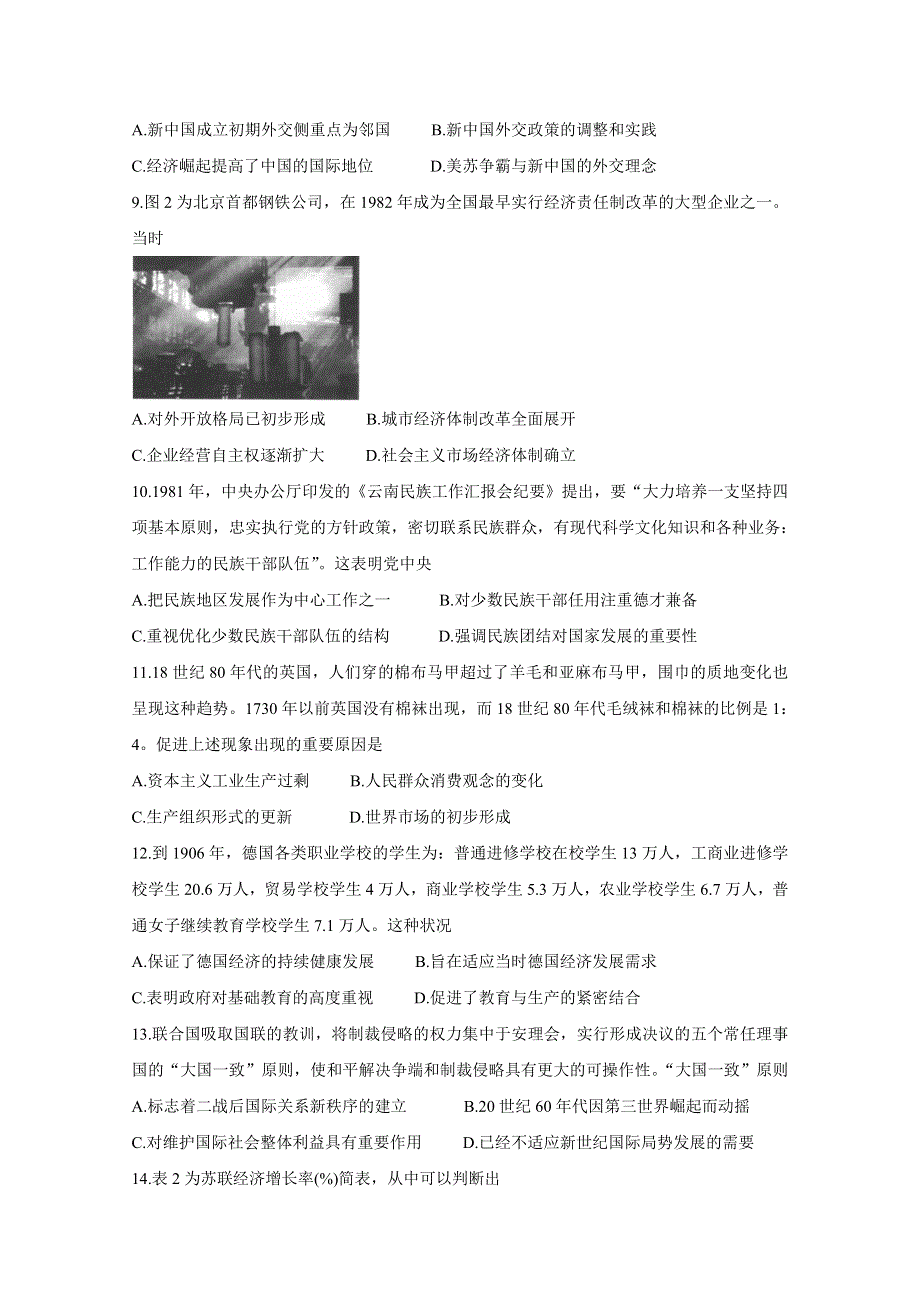 A.新中国成立初期外交侧重点为邻国　　B.新中国外交政策的调整和实践

C.经济崛起提高了中国的国际地位　　D.美苏争霸与新中国的外交理念

9.图 2 为北京首都钢铁公司，在 1982 年成为全国最早实行经济责任制改革的大型企业之一。当时

A.对外开放格局已初步形成　　B.城市经济体制改革全面展开

C.企业经营自主权逐渐扩大　　D.社会主义市场经济体制确立

10.1981 年，中央办公厅印发的《云南民族工作汇报会纪要》提出，要“大力培养一支坚持四项基本原则，忠实执行党的方针政策，密切联系民族群众，有现代科学文化知识和各种业务：工作能力的民族干部队伍”。这表明党中央

A.把民族地区发展作为中心工作之一　　B.对少数民族干部任用注重德才兼备

C.重视优化少数民族干部队伍的结构　　D.强调民族团结对国家发展的重要性

11.18 世纪 80 年代的英国，人们穿的棉布马甲超过了羊毛和亚麻布马甲，围巾的质地变化也呈现这种趋势。1730 年以前英国没有棉袜出现，而 18 世纪 80 年代毛绒袜和棉袜的比例是 1：4。促进上述现象出现的重要原因是

A.资本主义工业生产过剩　　B.人民群众消费观念的变化

C.生产组织形式的更新　　D.世界市场的初步形成

12.到 1906 年，德国各类职业学校的学生为：普通进修学校在校学生 13 万人，工商业进修学校学生 20.6 万人，贸易学校学生 4 万人，商业学校学生 5.3 万人，农业学校学生 6.7 万人，普通女子继续教育学校学生 7.1 万人。这种状况

A.保证了德国经济的持续健康发展　　B.旨在适应当时德国经济发展需求

C.表明政府对基础教育的高度重视　　D.促进了教育与生产的紧密结合

13.联合国吸取国联的教训，将制裁侵略的权力集中于安理会，实行形成决议的五个常任理事国的“大国一致”原则，使和平解决争端和制裁侵略具有更大的可操作性。“大国一致”原则

A.标志着二战后国际关系新秩序的建立　　B.20 世纪 60 年代因第三世界崛起而动摇

C.对维护国际社会整体利益具有重要作用　　D.已经不适应新世纪国际局势发展的需要

14.表 2 为苏联经济增长率(%)简表，从中可以判断出